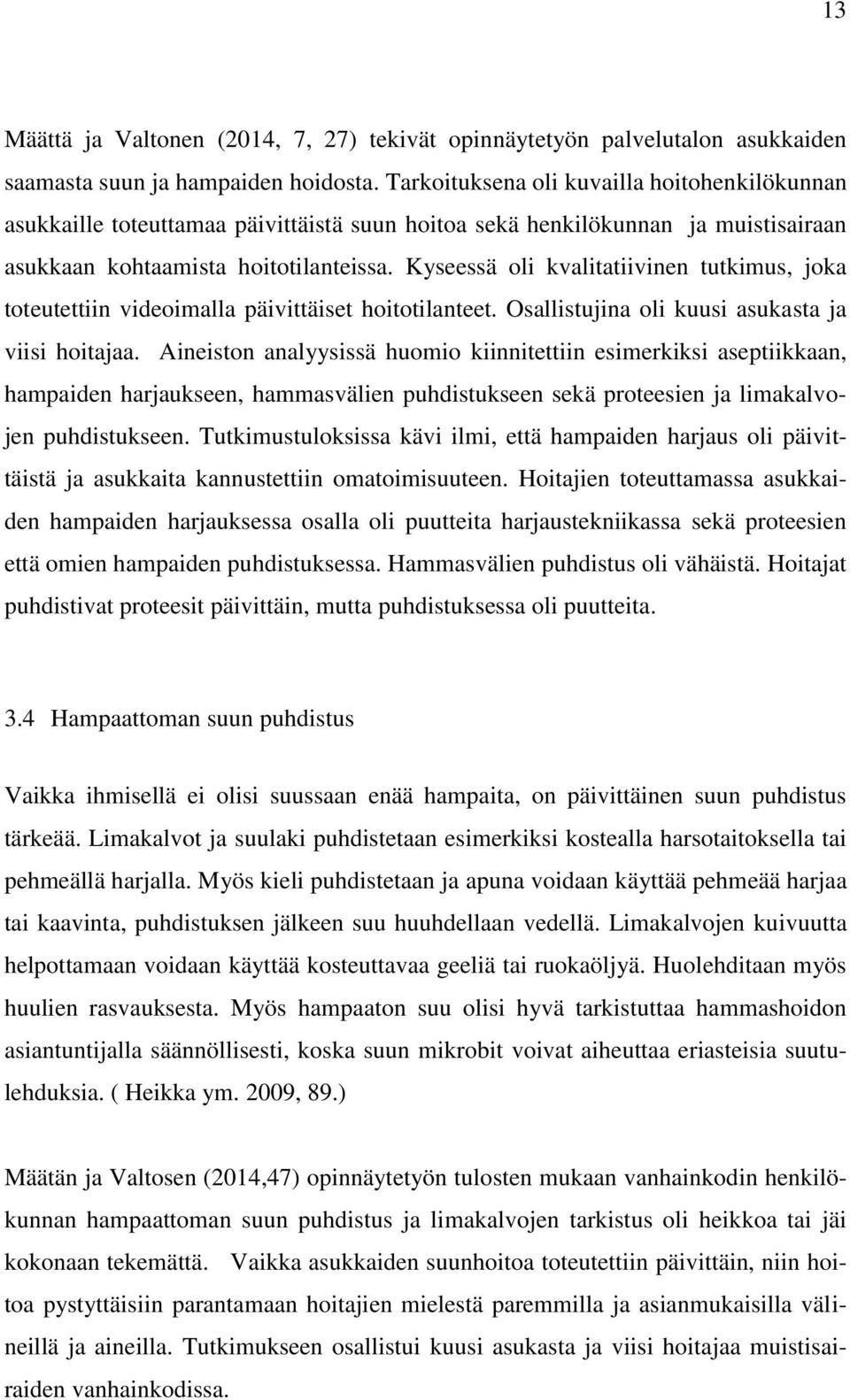 13

Määttä ja Valtonen (2014, 7, 27) tekivät opinnäytetyön palvelutalon asukkaiden saamasta suun ja hampaiden hoidosta. Tarkoituksena oli kuvailla hoitohenkilökunnan asukkaille toteuttamaa päivittäistä suun hoitoa sekä henkilökunnan ja muistisairaan asukkaan kohtaamista hoitotilanteissa. Kyseessä oli kvalitatiivinen tutkimus, joka toteutettiin videoimalla päivittäiset hoitotilanteet. Osallistujina oli kuusi asukasta ja viisi hoitajaa. Aineiston analyysissä huomio kiinnitettiin esimerkiksi aseptiikkaan, hampaiden harjaukseen, hammasvälien puhdistukseen sekä proteesien ja limakalvojen puhdistukseen. Tutkimustuloksissa kävi ilmi, että hampaiden harjaus oli päivittäistä ja asukkaita kannustettiin omatoimisuuteen. Hoitajien toteuttamassa asukkaiden hampaiden harjauksessa osalla oli puutteita harjaustekniikassa sekä proteesien että omien hampaiden puhdistuksessa. Hammasvälien puhdistus oli vähäistä. Hoitajat puhdistivat proteesit päivittäin, mutta puhdistuksessa oli puutteita.

3.4 Hampaattoman suun puhdistus

Vaikka ihmisellä ei olisi suussaan enää hampaita, on päivittäinen suun puhdistus tärkeää. Limakalvot ja suulaki puhdistetaan esimerkiksi kostealla harsotaitoksella tai pehmeällä harjalla. Myös kieli puhdistetaan ja apuna voidaan käyttää pehmeää harjaa tai kaavinta, puhdistuksen jälkeen suu huuhdellaan vedellä. Limakalvojen kuivuutta helpottamaan voidaan käyttää kosteuttavaa geeliä tai ruokaöljyä. Huolehditaan myös huulien rasvauksesta. Myös hampaaton suu olisi hyvä tarkistuttaa hammashoidon asiantuntijalla säännöllisesti, koska suun mikrobit voivat aiheuttaa eriasteisia suutulehduksia. ( Heikka ym. 2009, 89.)

Määtän ja Valtosen (2014,47) opinnäytetyön tulosten mukaan vanhainkodin henkilökunnan hampaattoman suun puhdistus ja limakalvojen tarkistus oli heikkoa tai jäi kokonaan tekemättä. Vaikka asukkaiden suunhoitoa toteutettiin päivittäin, niin hoitoa pystyttäisiin parantamaan hoitajien mielestä paremmilla ja asianmukaisilla välineillä ja aineilla. Tutkimukseen osallistui kuusi asukasta ja viisi hoitajaa muistisairaiden vanhainkodissa.